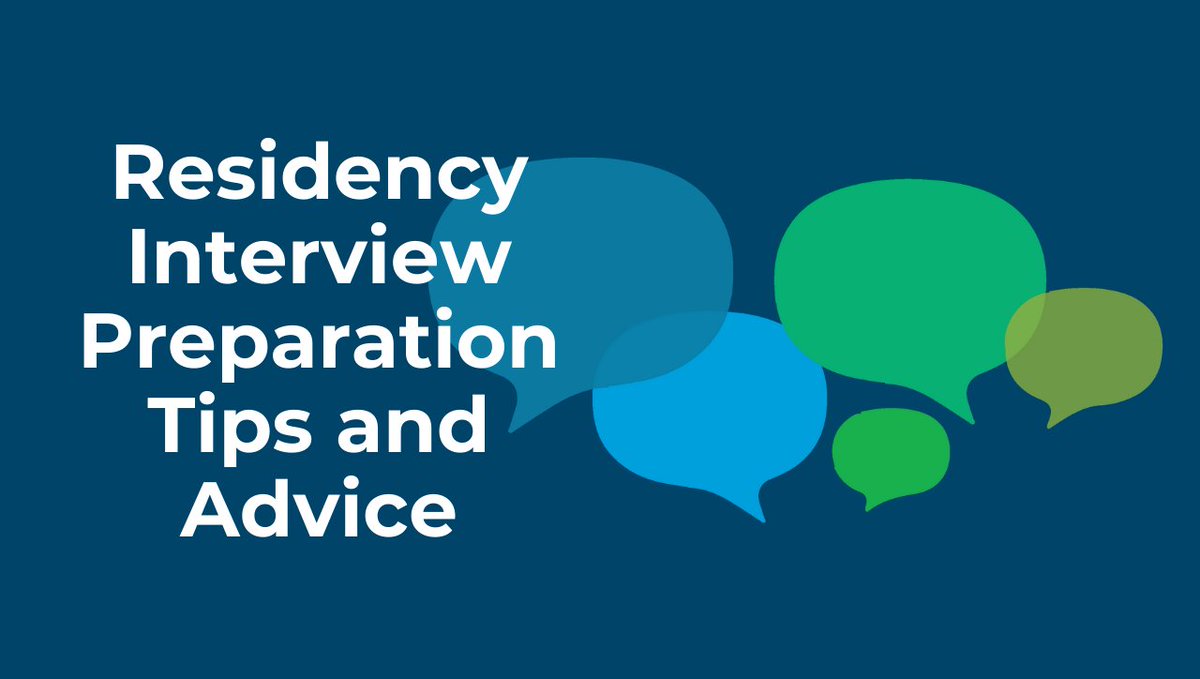 Residency Interview Preparation Tips and Advice